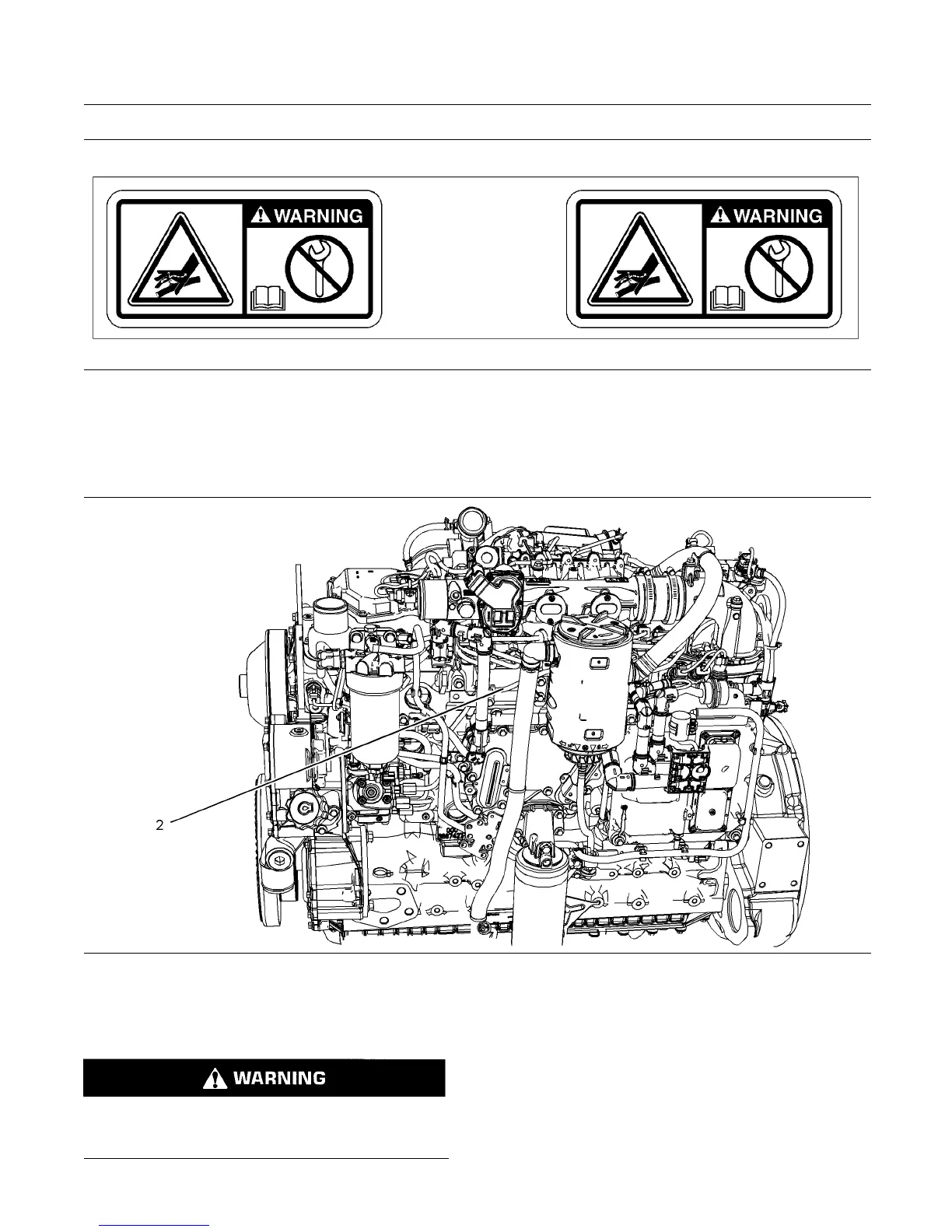 WARNING

WARNING

2

WARNING